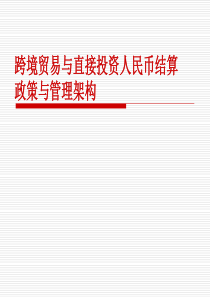 跨境贸易与直接投资人民币结算政策与管理架构